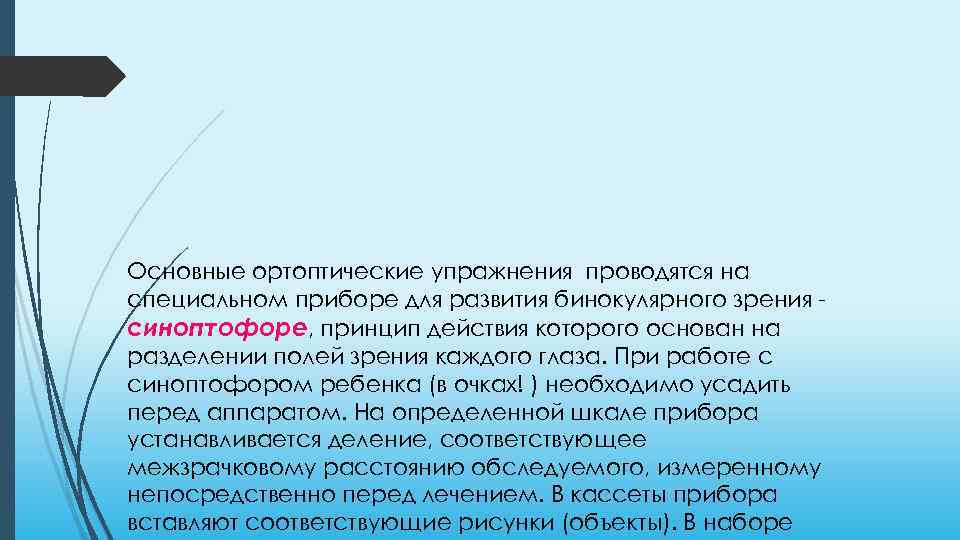 Основные ортоптические упражнения проводятся на специальном приборе для развития бинокулярного зрения - синоптофоре, принцип действия которого основан на разделении полей зрения каждого глаза. При работе с синоптофором ребенка (в очках! ) необходимо усадить перед аппаратом. На определенной шкале прибора устанавливается деление, соответствующее межзрачковому расстоянию обследуемого, измеренному непосредственно перед лечением. В кассеты прибора вставляют соответствующие рисунки (объекты). В наборе